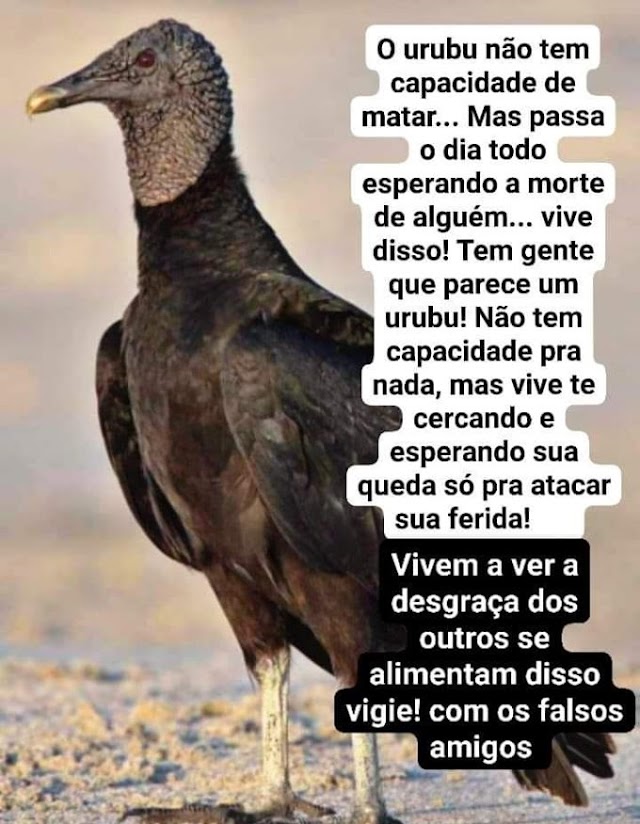 O urubu não tem capacidade de matar... Mas passa o dia todo esperando a morte de alguém... vive disso! Tem gente que parece um urubu! Não tem capacidade pra nada, mas vive te cercando e esperando sua queda só pra atacar sua ferida!

Vivem a ver a desgraça dos outros se alimentam disso vigie! com os falsos amigos